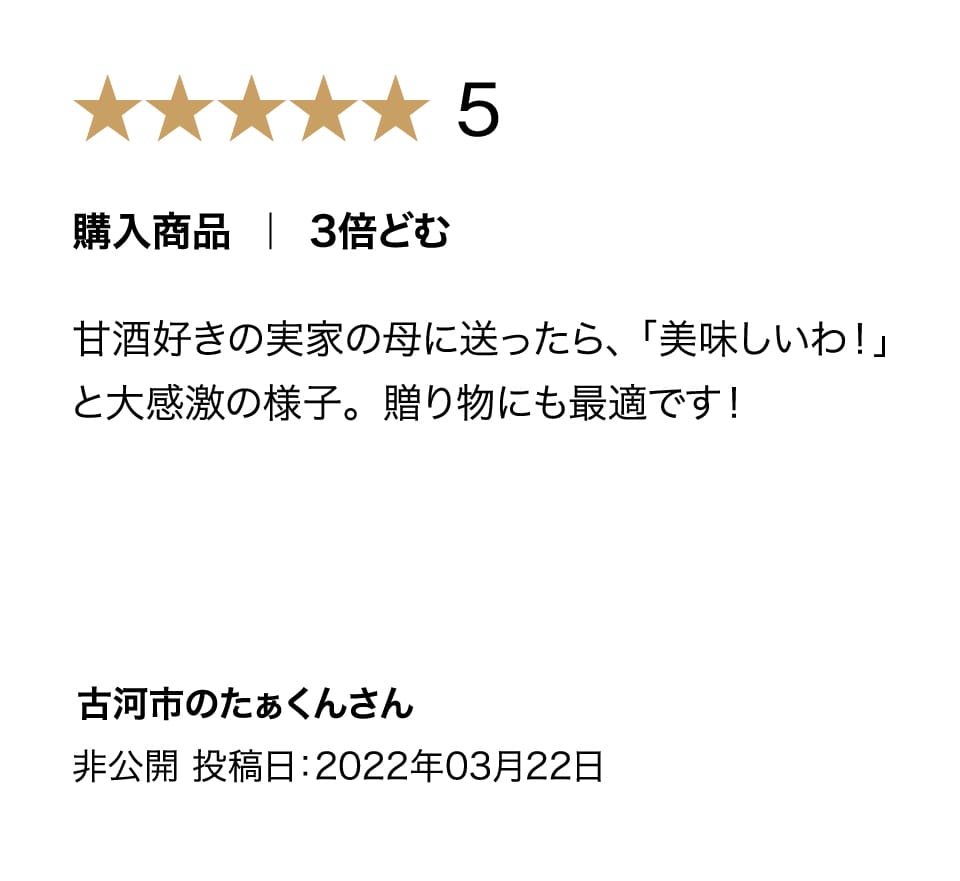 ★★★★★ 5

購入商品 | 3倍どむ

甘酒好きの実家の母に送ったら、「美味しいわ！」と大感激の様子。贈り物にも最適です！

古河市のたぁくんさん
非公開 投稿日:2022年03月22日